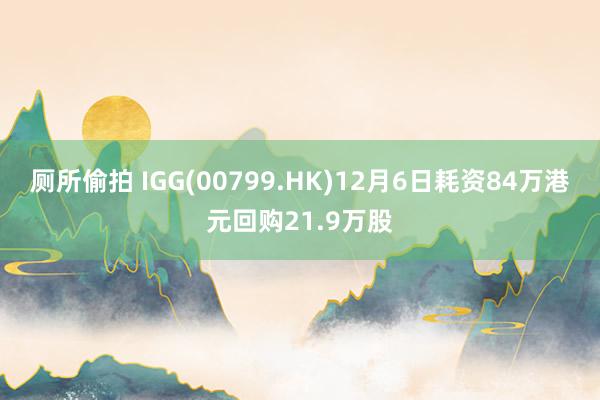 厕所偷拍 IGG(00799.HK)12月6日耗资84万港元回购21.9万股